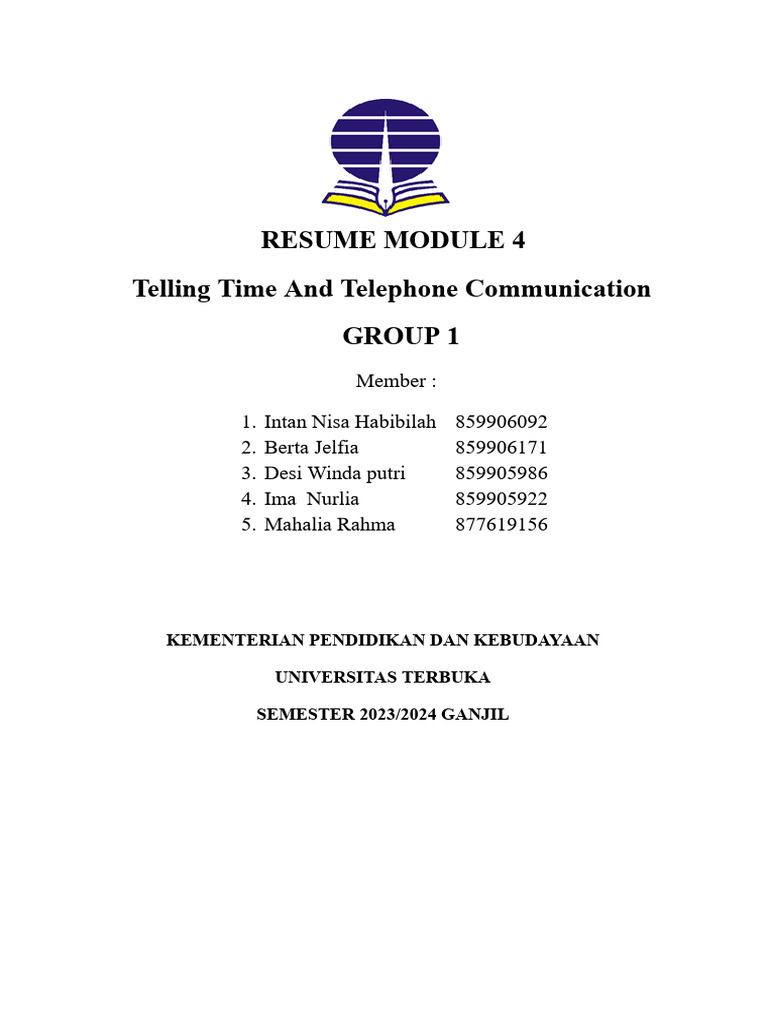 RESUME MODULE 4

Telling Time And Telephone Communication

GROUP 1

Member :

1. Intan Nisa Habibilah 859906092
2. Berta Jelfia 859906171
3. Desi Winda putri 859905986
4. Ima Nurlia 859905922
5. Mahalia Rahma 877619156

KEMENTERIAN PENDIDIKAN DAN KEBUDAYAAN

UNIVERSITAS TERBUKA

SEMESTER 2023/2024 GANJIL